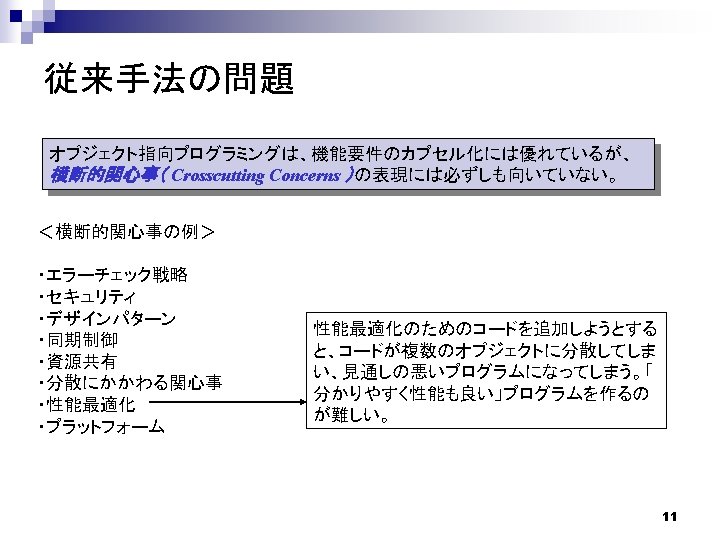 従来手法の問題

オブジェクト指向プログラミングは、機能要件のカプセル化には優れているが、横断的関心事（Crosscutting Concerns）の表現には必ずしも向いていない。

＜横断的関心事の例＞

・エラーチェック戦略
・セキュリティ
・デザインパターン
・同期制御
・資源共有
・分散にかかわる関心事
・性能最適化
・プラットフォーム

性能最適化のためのコードを追加しようとすると、コードが複数のオブジェクトに分散してしまい、見通しの悪いプログラムになってしまう。「分かりやすく性能も良い」プログラムを作るのが難しい。

11